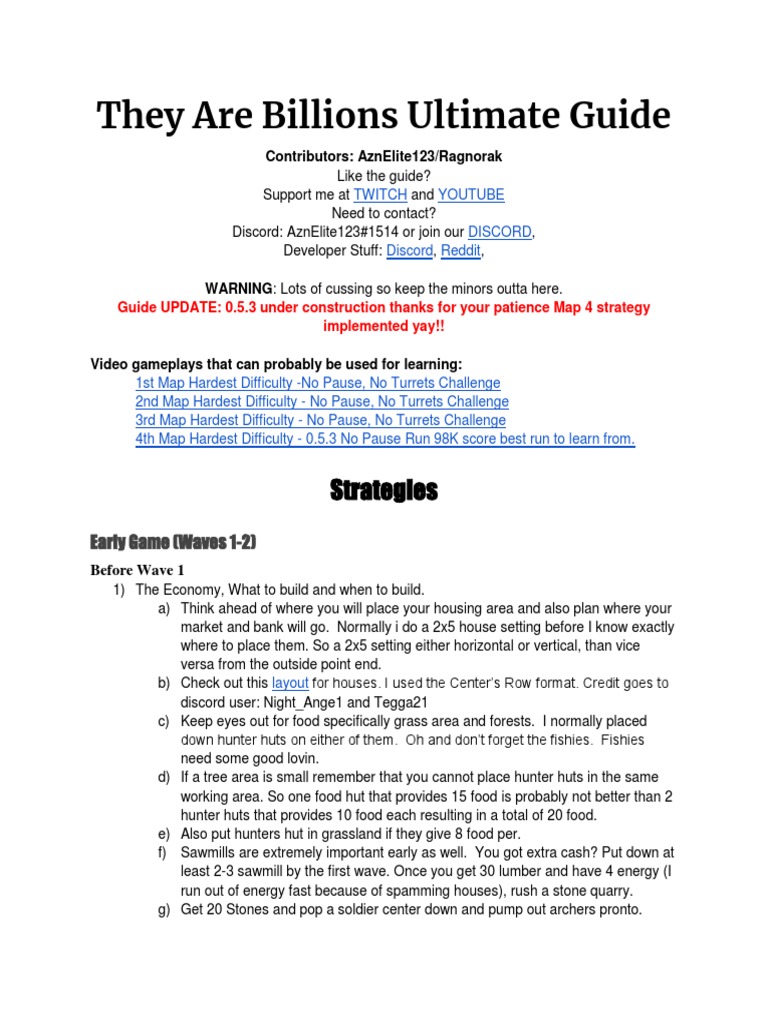 They Are Billions Ultimate Guide

Contributors: AznElite123/Ragnorak
Like the guide?
Support me at TWITCH and YOUTUBE
Need to contact?
Discord: AznElite123#1514 or join our DISCORD,
Developer Stuff: Discord, Reddit,

WARNING: Lots of cussing so keep the minors outta here.
Guide UPDATE: 0.5.3 under construction thanks for your patience Map 4 strategy implemented yay!!

Video gameplays that can probably be used for learning:
1st Map Hardest Difficulty -No Pause, No Turrets Challenge
2nd Map Hardest Difficulty - No Pause, No Turrets Challenge
3rd Map Hardest Difficulty - No Pause, No Turrets Challenge
4th Map Hardest Difficulty - 0.5.3 No Pause Run 98K score best run to learn from.

Strategies

Early Game (Waves 1-2)

Before Wave 1
1) The Economy, What to build and when to build.
a) Think ahead of where you will place your housing area and also plan where your market and bank will go. Normally i do a 2x5 house setting before I know exactly where to place them. So a 2x5 setting either horizontal or vertical, than vice versa from the outside point end.
b) Check out this layout for houses. I used the Center's Row format. Credit goes to discord user: Night_Ange1 and Tegga21
c) Keep eyes out for food specifically grass area and forests. I normally placed down hunter huts on either of them. Oh and don't forget the fishies. Fishies need some good lovin.
d) If a tree area is small remember that you cannot place hunter huts in the same working area. So one food hut that provides 15 food is probably not better than 2 hunter huts that provides 10 food each resulting in a total of 20 food.
e) Also put hunters hut in grassland if they give 8 food per.
f) Sawmills are extremely important early as well. You got extra cash? Put down at least 2-3 sawmill by the first wave. Once you get 30 lumber and have 4 energy (I run out of energy fast because of spamming houses), rush a stone quarry.
g) Get 20 Stones and pop a soldier center down and pump out archers pronto.